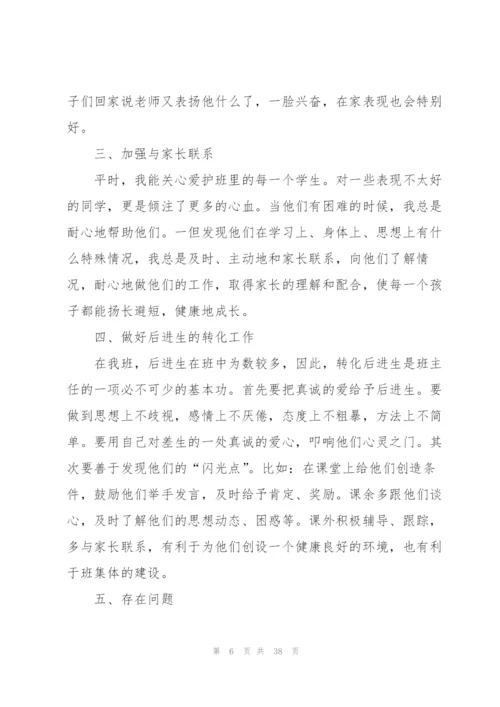 子们回家说老师又表扬他什么了，一脸兴奋，在家表现也会特别好。

三、加强与家长联系

平时，我能关心爱护班里的每一个学生。对一些表现不太好的同学，更是倾注了更多的心血。当他们有困难的时候，我总是耐心地帮助他们。一但发现他们在学习上、身体上、思想上有什么特殊情况，我总是及时、主动地和家长联系，向他们了解情况，耐心地做他们的工作，取得家长的理解和配合，使每一个孩子都能扬长避短，健康地成长。

四、做好后进生的转化工作

在我班，后进生在班中为数较多，因此，转化后进生是班主任的一项必不可少的基本功。首先要把真诚的爱给予后进生。要做到思想上不歧视，感情上不厌倦，态度上不粗暴，方法上不简单。要用自己对差生的一处真诚的爱心，叩响他们心灵之门。其次要善于发现他们的“闪光点”。比如：在课堂上给他们创造条件，鼓励他们举手发言，及时给予肯定、奖励。课余多跟他们谈心，及时了解他们的思想动态、困惑等。课外积极辅导、跟踪，多与家长联系，有利于为他们创设一个健康良好的环境，也有利于班集体的建设。

五、存在问题

第 6 页 共 38 页